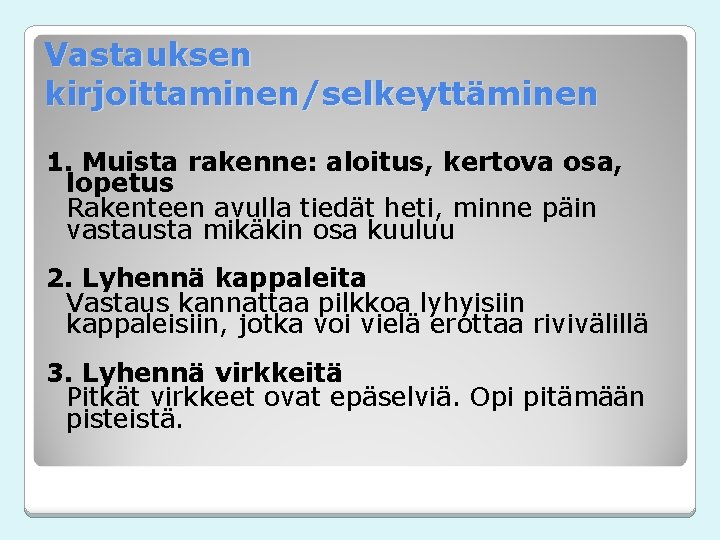 Vastauksen kirjoittaminen/selkeyttäminen

1. Muista rakenne: aloitus, kertova osa, lopetus
Rakenteen avulla tiedät heti, minne päin vastausta mikäkin osa kuuluu

2. Lyhennä kappaleita
Vastaus kannattaa pilkkoa lyhyisiin kappaleisiin, jotka voi vielä erottaa rivivälillä

3. Lyhennä virkkeitä
Pitkät virkkeet ovat epäselviä. Opi pitämään pisteistä.